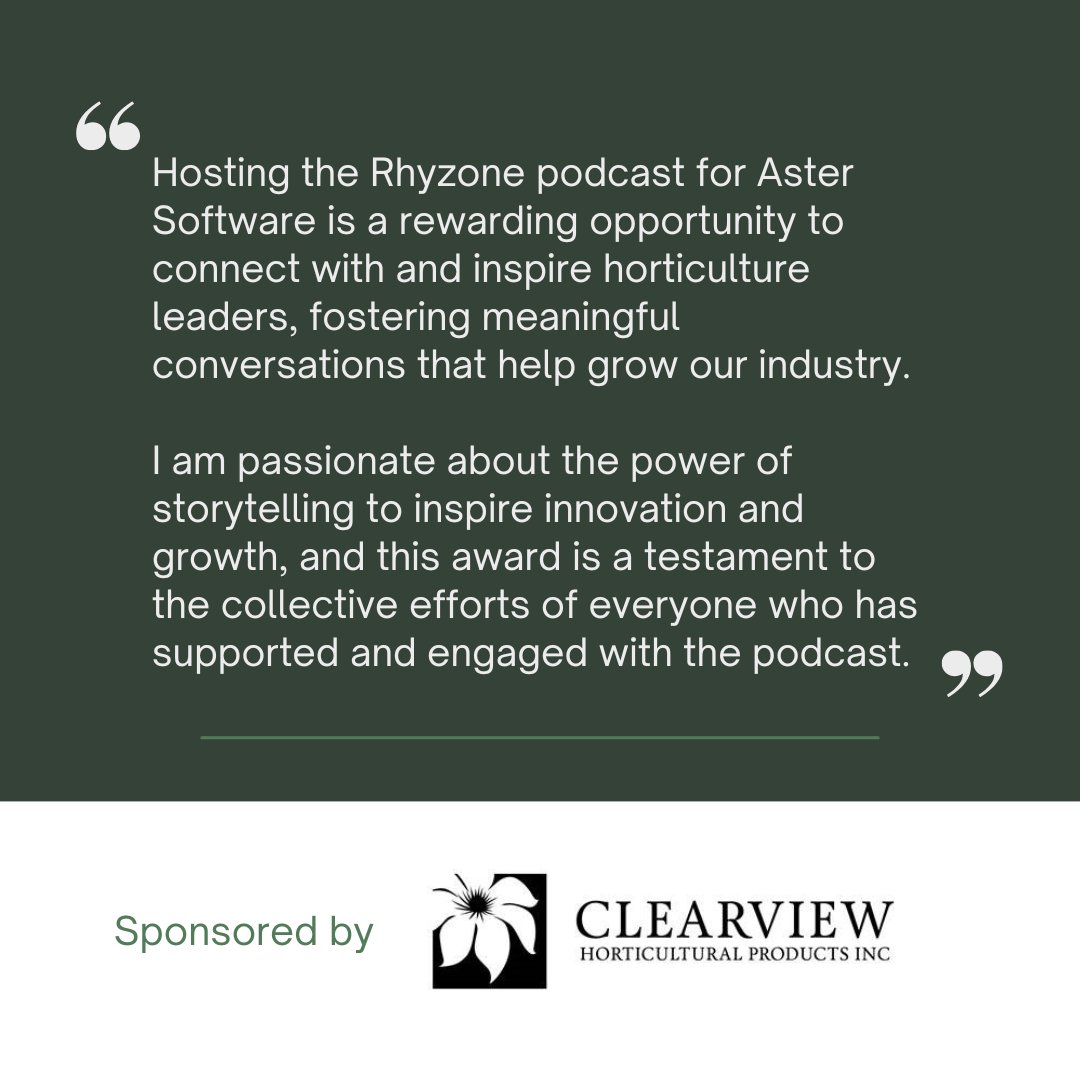 “Hosting the Rhyzone podcast for Aster Software is a rewarding opportunity to connect with and inspire horticulture leaders, fostering meaningful conversations that help grow our industry.

I am passionate about the power of storytelling to inspire innovation and growth, and this award is a testament to the collective efforts of everyone who has supported and engaged with the podcast.”

Sponsored by

CLEARVIEW
HORTICULTURAL PRODUCTS INC